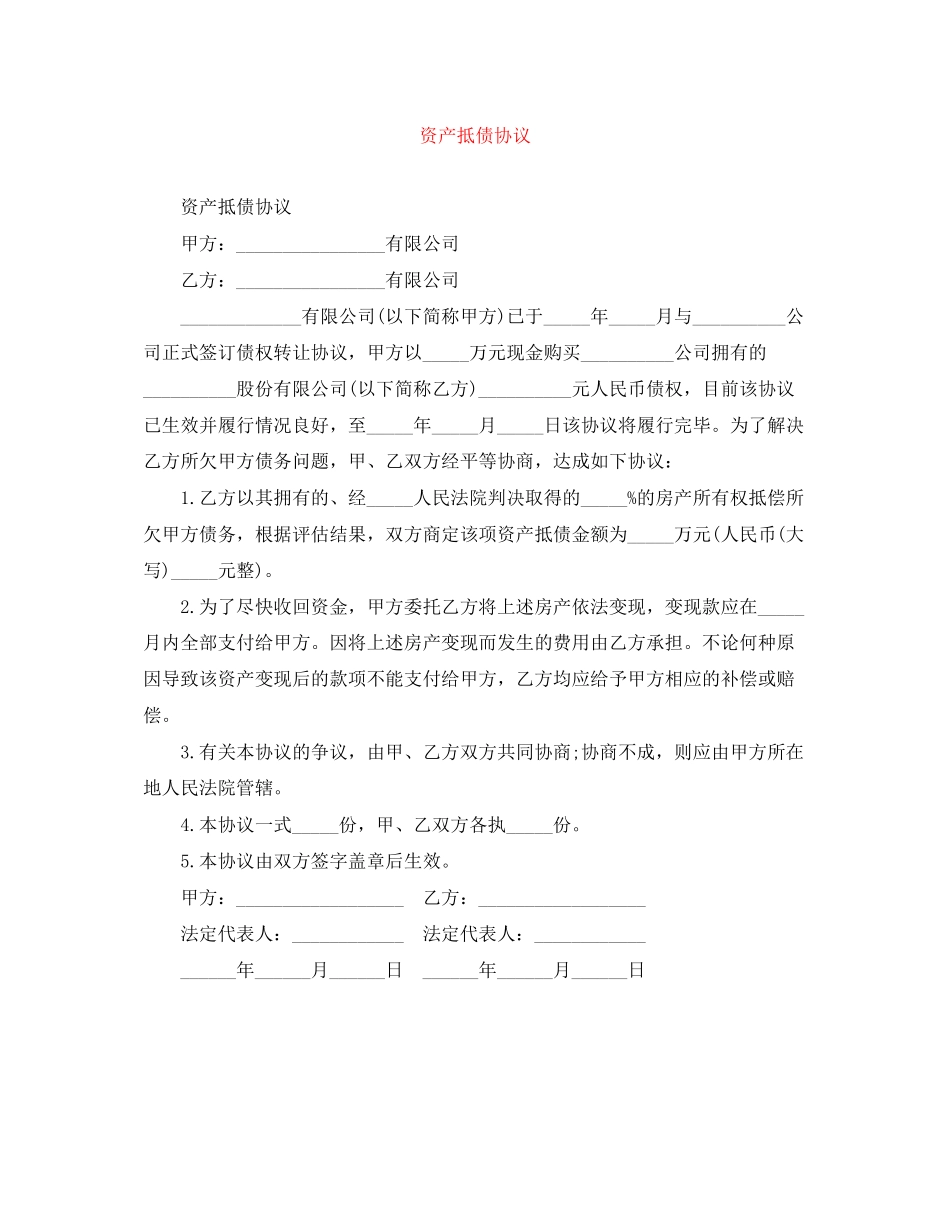 资产抵债协议

资产抵债协议

甲方：________________有限公司

乙方：________________有限公司

_____________有限公司(以下简称甲方)已于_____年_____月与__________公司正式签订债权转让协议，甲方以_____万元现金购买__________公司拥有的__________股份有限公司(以下简称乙方)__________元人民币债权，目前该协议已生效并履行情况良好，至_____年_____月_____日该协议将履行完毕。为了解决乙方所欠甲方债务问题，甲、乙双方经平等协商，达成如下协议：

1.乙方以其拥有的、经_____人民法院判决取得的_____%的房产所有权抵偿所欠甲方债务，根据评估结果，双方商定该项资产抵债金额为_____万元(人民币(大写)_____元整)。

2.为了尽快收回资金，甲方委托乙方将上述房产依法变现，变现款应在_____月内全部支付给甲方。因将上述房产变现而发生的费用由乙方承担。不论何种原因导致该资产变现后的款项不能支付给甲方，乙方均应给予甲方相应的补偿或赔偿。

3.有关本协议的争议，由甲、乙方双方共同协商;协商不成，则应由甲方所在地人民法院管辖。

4.本协议一式_____份，甲、乙双方各执_____份。

5.本协议由双方签字盖章后生效。

甲方：__________________ 乙方：__________________

法定代表人：____________ 法定代表人：____________

______年______月______日 ______年______月______日